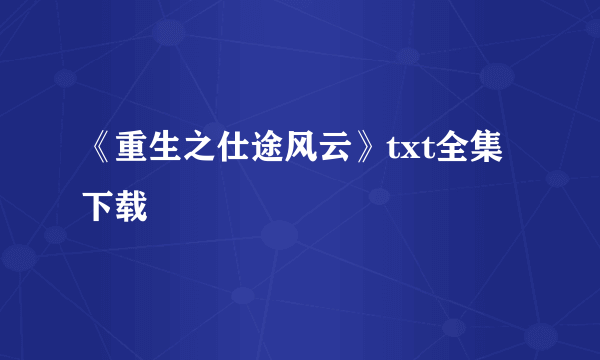 《重生之仕途风云》txt全集下载